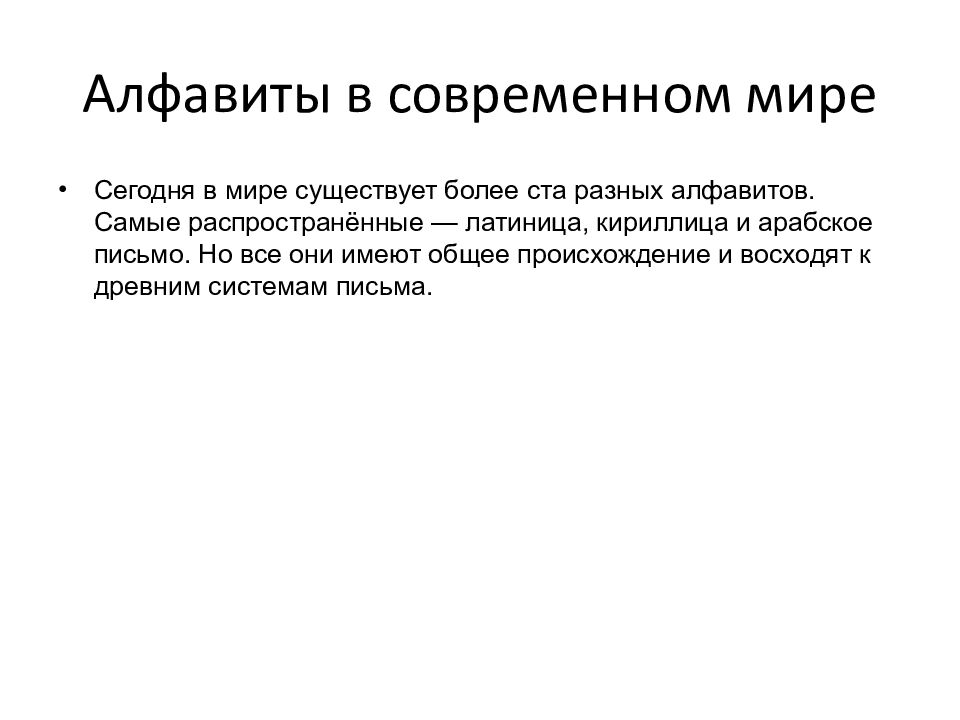 Алфавиты в современном мире

• Сегодня в мире существует более ста разных алфавитов. Самые распространённые — латиница, кириллица и арабское письмо. Но все они имеют общее происхождение и восходят к древним системам письма.